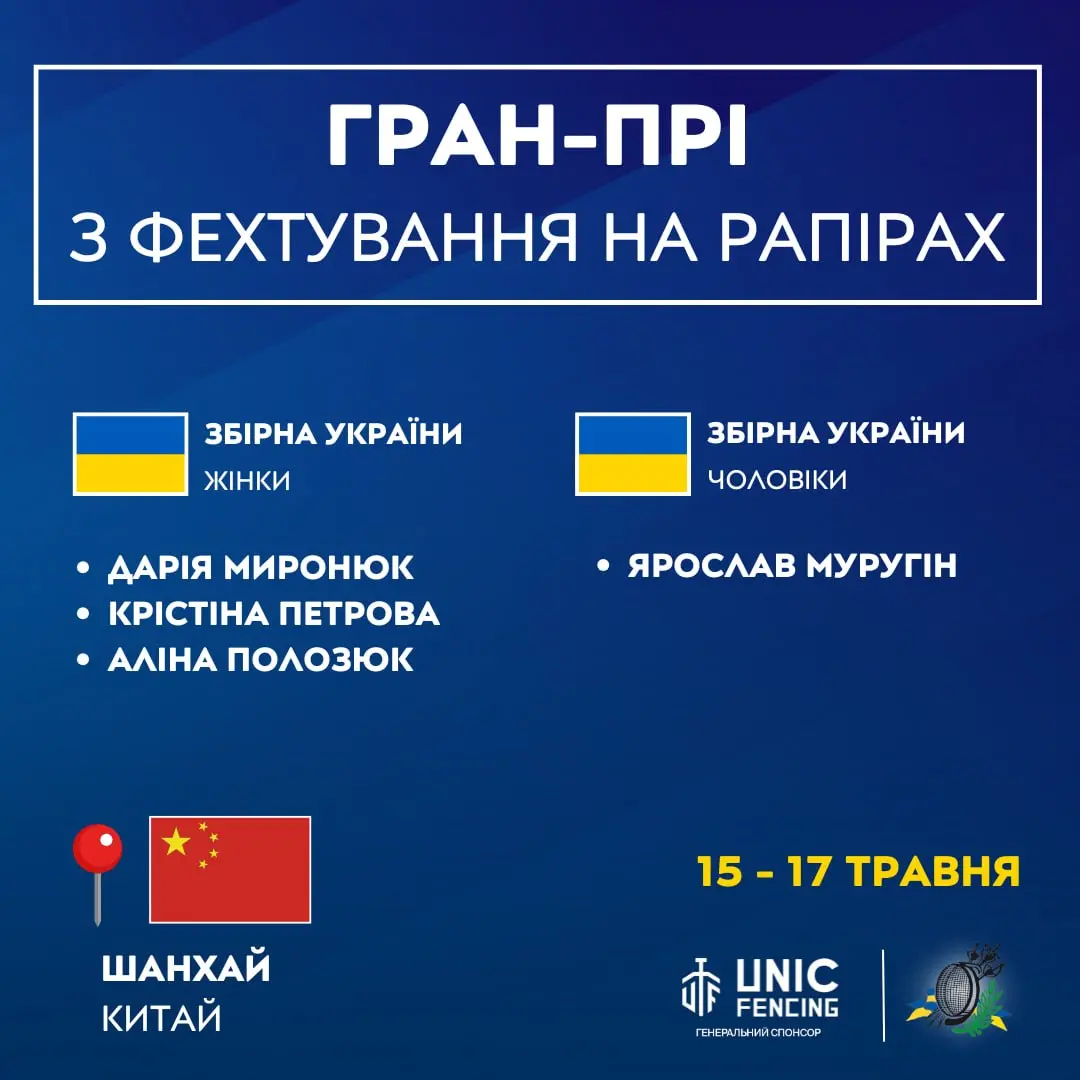 ГРАН-ПРІ
З ФЕХТУВАННЯ НА РАПІРАХ

ЗБІРНА УКРАЇНИ
ЖІНКИ

• ДАРІЯ МИРОНЮК
• КРІСТІНА ПЕТРОВА
• АЛІНА ПОЛОЗЮК

ЗБІРНА УКРАЇНИ
ЧОЛОВІКИ

• ЯРОСЛАВ МУРУГІН

ШАНХАЙ
КИТАЙ

15 - 17 ТРАВНЯ

UNIC FENCING
ГЕНЕРАЛЬНИЙ СПОНСОР